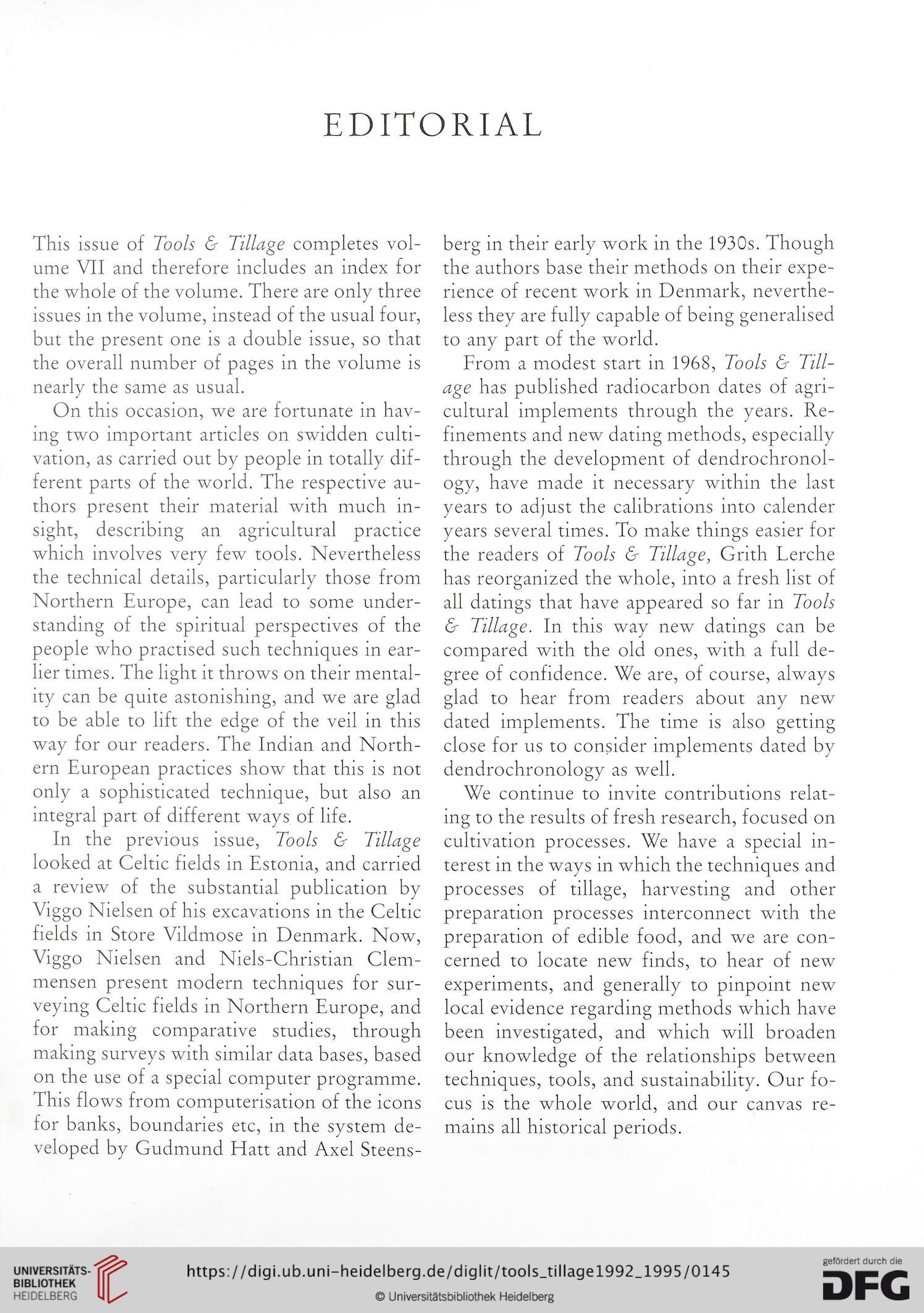 EDITORIAL

This issue of Tools & Tillage completes volume VII and therefore includes an index for the whole of the volume. There are only three issues in the volume, instead of the usual four, but the present one is a double issue, so that the overall number of pages in the volume is nearly the same as usual.

On this occasion, we are fortunate in having two important articles on swidden cultivation, as carried out by people in totally different parts of the world. The respective authors present their material with much insight, describing an agricultural practice which involves very few tools. Nevertheless the technical details, particularly those from Northern Europe, can lead to some understanding of the spiritual perspectives of the people who practised such techniques in earlier times. The light it throws on their mentality can be quite astonishing, and we are glad to be able to lift the edge of the veil in this way for our readers. The Indian and Northern European practices show that this is not only a sophisticated technique, but also an integral part of different ways of life.

In the previous issue, Tools & Tillage looked at Celtic fields in Estonia, and carried a review of the substantial publication by Viggo Nielsen of his excavations in the Celtic fields in Store Vildmose in Denmark. Now, Viggo Nielsen and Niels-Christian Clemmensen present modern techniques for surveying Celtic fields in Northern Europe, and for making comparative studies, through making surveys with similar data bases, based on the use of a special computer programme. This flows from computerisation of the icons for banks, boundaries etc, in the system developed by Gudmund Hatt and Axel Steensberg in their early work in the 1930s. Though the authors base their methods on their experience of recent work in Denmark, nevertheless they are fully capable of being generalised to any part of the world.

From a modest start in 1968, Tools & Tillage has published radiocarbon dates of agricultural implements through the years. Refinements and new dating methods, especially through the development of dendrochronology, have made it necessary within the last years to adjust the calibrations into calender years several times. To make things easier for the readers of Tools & Tillage, Grith Lerche has reorganized the whole, into a fresh list of all datings that have appeared so far in Tools & Tillage. In this way new datings can be compared with the old ones, with a full degree of confidence. We are, of course, always glad to hear from readers about any new dated implements. The time is also getting close for us to consider implements dated by dendrochronology as well.

We continue to invite contributions relating to the results of fresh research, focused on cultivation processes. We have a special interest in the ways in which the techniques and processes of tillage, harvesting and other preparation processes interconnect with the preparation of edible food, and we are concerned to locate new finds, to hear of new experiments, and generally to pinpoint new local evidence regarding methods which have been investigated, and which will broaden our knowledge of the relationships between techniques, tools, and sustainability. Our focus is the whole world, and our canvas remains all historical periods.

UNIVERSITÄTS-BIBLIOTHEK HEIDELBERG
https://digi.ub.uni-heidelberg.de/diglit/tools_tillage1992_1995/0145
© Universitätsbibliothek Heidelberg
gefördert durch die DFG